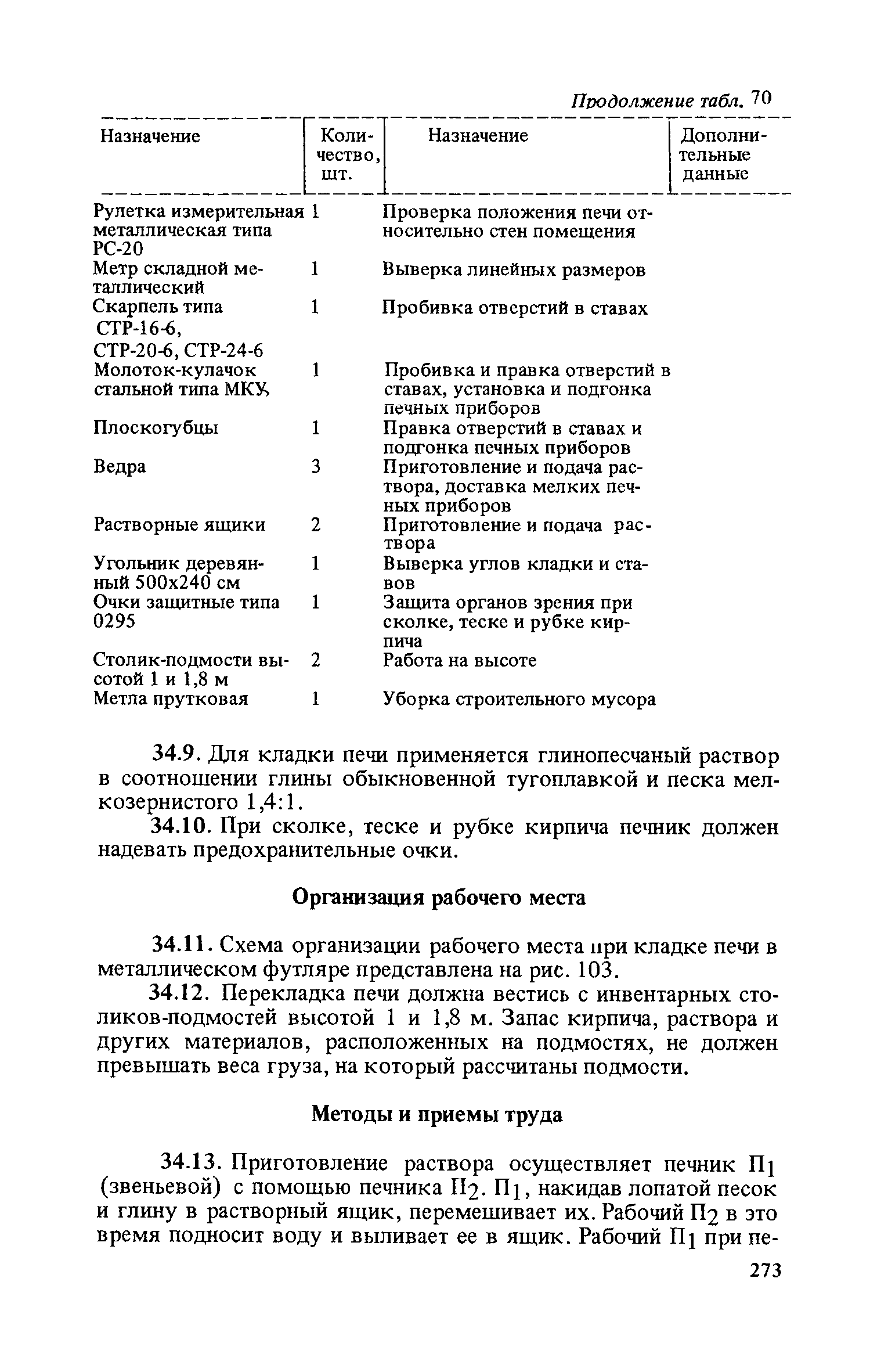 Продолжение табл. 70

| Назначение | Количество, шт. | Назначение | Дополнительные данные |
|---|---|---|---|
| Рулетка измерительная металлическая типа РС-20 | 1 | Проверка положения печи относительно стен помещения | |
| Метр складной металлический | 1 | Выверка линейных размеров | |
| Скарпель типа СТР-16-6, СТР-20-6, СТР-24-6 | 1 | Пробивка отверстий в ставах | |
| Молоток-кулачок стальной типа МКУ | 1 | Пробивка и правка отверстий в ставах, установка и подгонка печных приборов | |
| Плоскогубцы | 1 | Правка отверстий в ставах и подгонка печных приборов | |
| Ведра | 3 | Приготовление и подача раствора, доставка мелких печных приборов | |
| Растворные ящики | 2 | Приготовление и подача раствора | |
| Угольник деревянный 500х240 см | 1 | Выверка углов кладки и ставов | |
| Очки защитные типа 0295 | 1 | Защита органов зрения при сколке, теске и рубке кирпича | |
| Столик-подмости высотой 1 и 1,8 м | 2 | Работа на высоте | |
| Метла прутковая | 1 | Уборка строительного мусора | |

34.9. Для кладки печи применяется глинопесчаный раствор в соотношении глины обыкновенной тугоплавкой и песка мелкозернистого 1,4:1.

34.10. При сколке, теске и рубке кирпича печник должен надевать предохранительные очки.

Организация рабочего места

34.11. Схема организации рабочего места при кладке печи в металлическом футляре представлена на рис. 103.

34.12. Перекладка печи должна вестись с инвентарных столиков-подмостей высотой 1 и 1,8 м. Запас кирпича, раствора и других материалов, расположенных на подмостях, не должен превышать веса груза, на который рассчитаны подмости.

Методы и приемы труда

34.13. Приготовление раствора осуществляет печник $П_1$ (звеньевой) с помощью печника $П_2$. $П_1$, накидав лопатой песок и глину в растворный ящик, перемешивает их. Рабочий $П_2$ в это время подносит воду и выливает ее в ящик. Рабочий $П_1$ при пе-

273